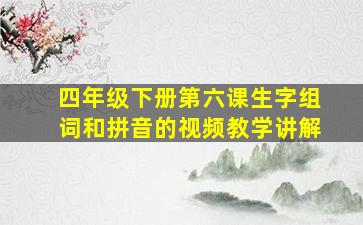 四年级下册第六课生字组词和拼音的视频教学讲解